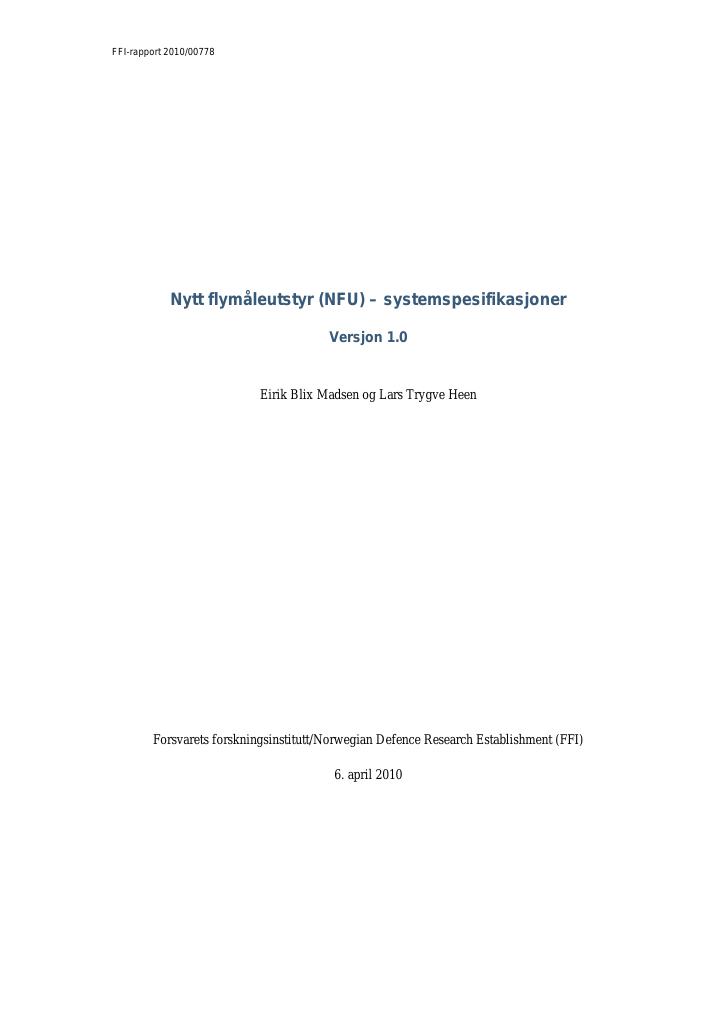 FFI-rapport 2010/00778

Nytt flymåleutstyr (NFU) – systemspesifikasjoner

Versjon 1.0

Eirik Blix Madsen og Lars Trygve Heen

Forsvarets forskningsinstitutt/Norwegian Defence Research Establishment (FFI)

6. april 2010